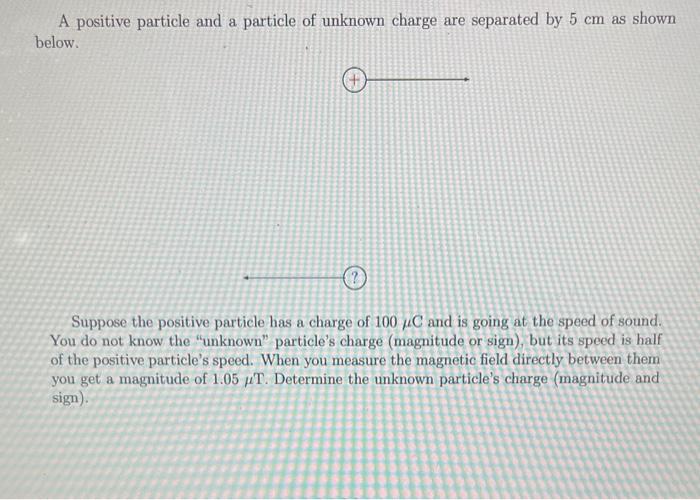 A positive particle and a particle of unknown charge are separated by 5 cm as shown below.

+

?

Suppose the positive particle has a charge of 100 $\mu$C and is going at the speed of sound. You do not know the "unknown" particle's charge (magnitude or sign), but its speed is half of the positive particle's speed. When you measure the magnetic field directly between them you get a magnitude of 1.05 $\mu$T. Determine the unknown particle's charge (magnitude and sign).